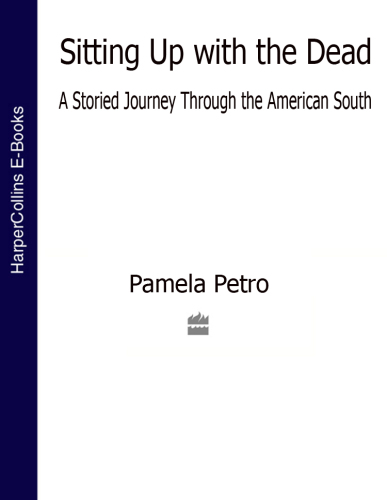 HarperCollins E-Books

Sitting Up with the Dead

A Storied Journey Through the American South

Pamela Petro